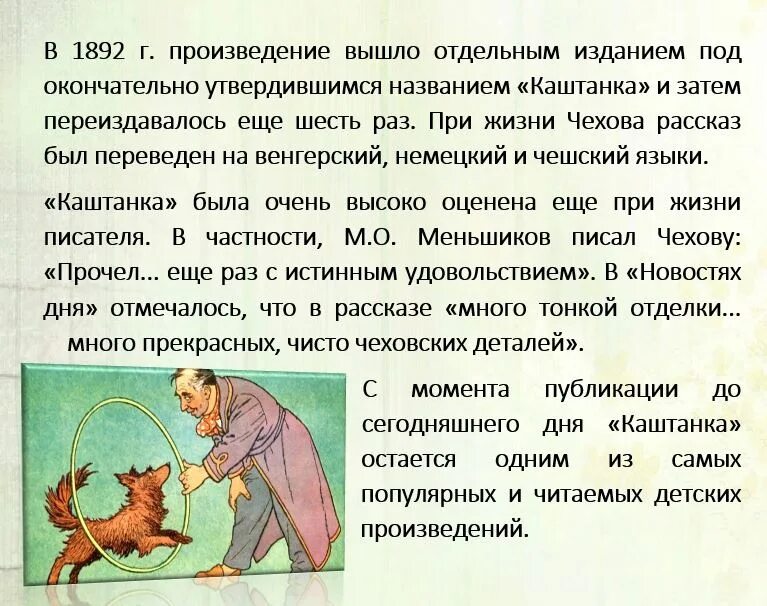 В 1892 г. произведение вышло отдельным изданием под окончательно утвердившимся названием «Каштанка» и затем переиздавалось еще шесть раз. При жизни Чехова рассказ был переведен на венгерский, немецкий и чешский языки.

«Каштанка» была очень высоко оценена еще при жизни писателя. В частности, М.О. Меньшиков писал Чехову: «Прочел... еще раз с истинным удовольствием». В «Новостях дня» отмечалось, что в рассказе «много тонкой отделки... много прекрасных, чисто чеховских деталей».

С момента публикации до сегодняшнего дня «Каштанка» остается одним из самых популярных и читаемых детских произведений.